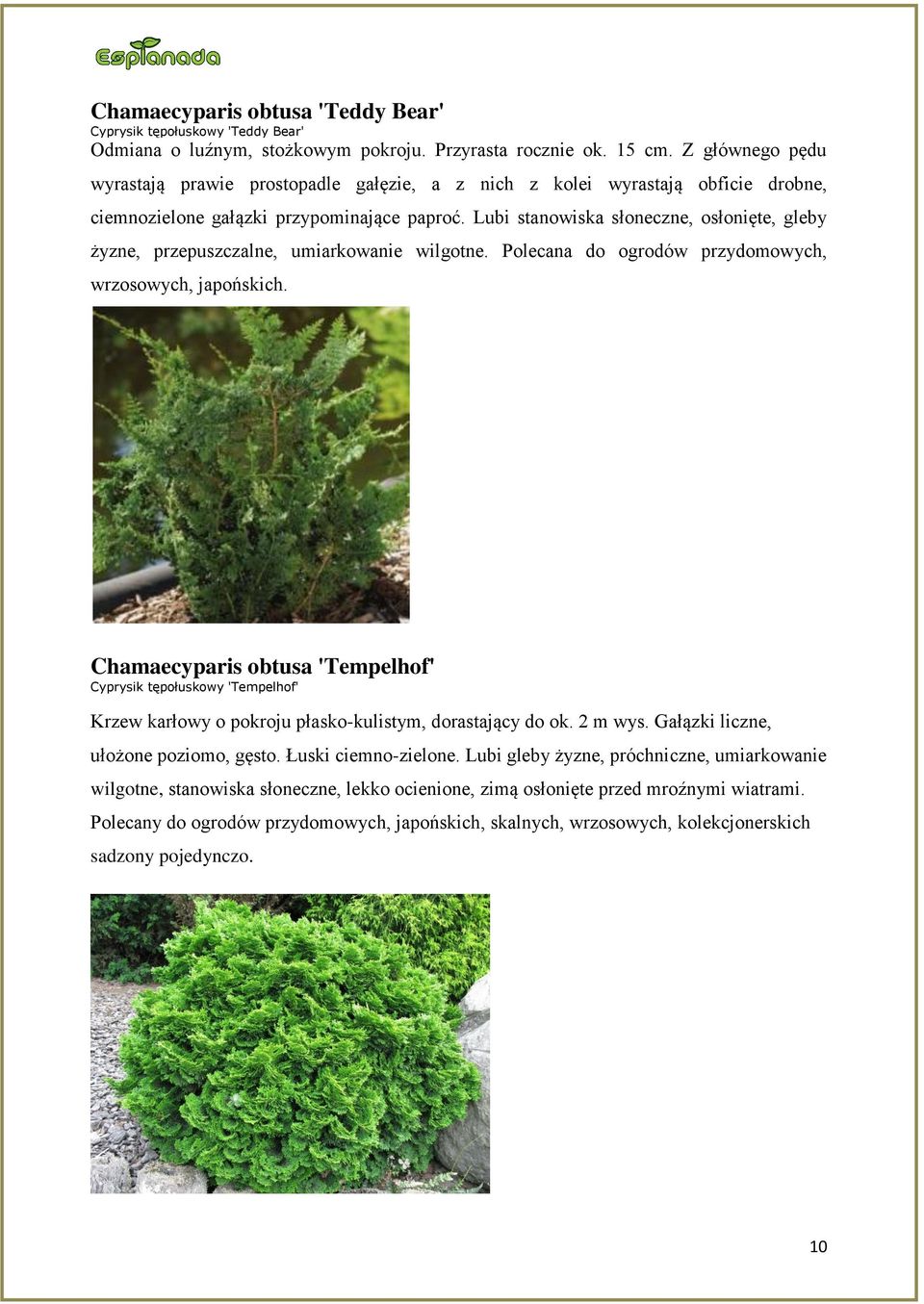 Esplanada

Chamaecyparis obtusa 'Teddy Bear'
Cyprysik tępołuskowy 'Teddy Bear'
Odmiana o luźnym, stożkowym pokroju. Przyrasta rocznie ok. 15 cm. Z głównego pędu wyrastają prawie prostopadle gałęzie, a z nich z kolei wyrastają obficie drobne, ciemnozielone gałązki przypominające paproć. Lubi stanowiska słoneczne, osłonięte, gleby żyzne, przepuszczalne, umiarkowanie wilgotne. Polecana do ogrodów przydomowych, wrzosowych, japońskich.

Chamaecyparis obtusa 'Tempelhof'
Cyprysik tępołuskowy 'Tempelhof'
Krzew karłowy o pokroju płasko-kulistym, dorastający do ok. 2 m wys. Gałązki liczne, ułożone poziomo, gęsto. Łuski ciemno-zielone. Lubi gleby żyzne, próchniczne, umiarkowanie wilgotne, stanowiska słoneczne, lekko ocienione, zimą osłonięte przed mroźnymi wiatrami. Polecany do ogrodów przydomowych, japońskich, skalnych, wrzosowych, kolekcjonerskich sadzony pojedynczo.

10